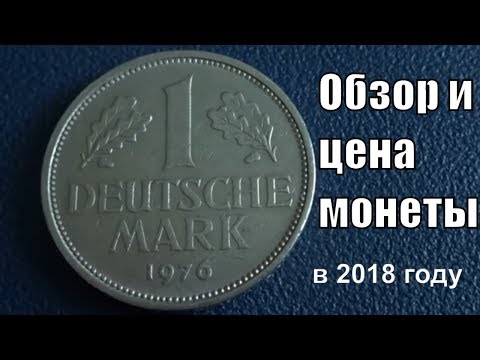 1
DEUTSCHE
MARK
1976

Обзор и цена монеты

в 2018 году